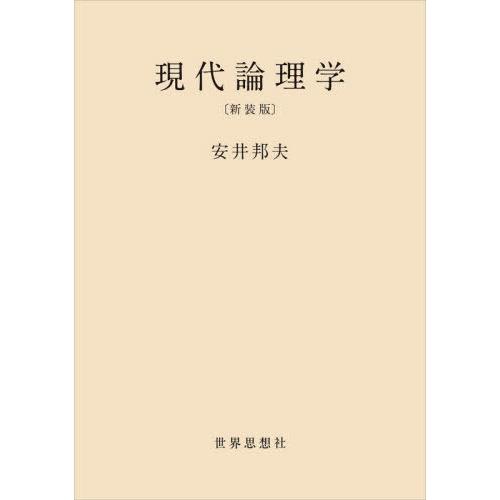 現代論理学

〔新装版〕

安井邦夫

世界思想社